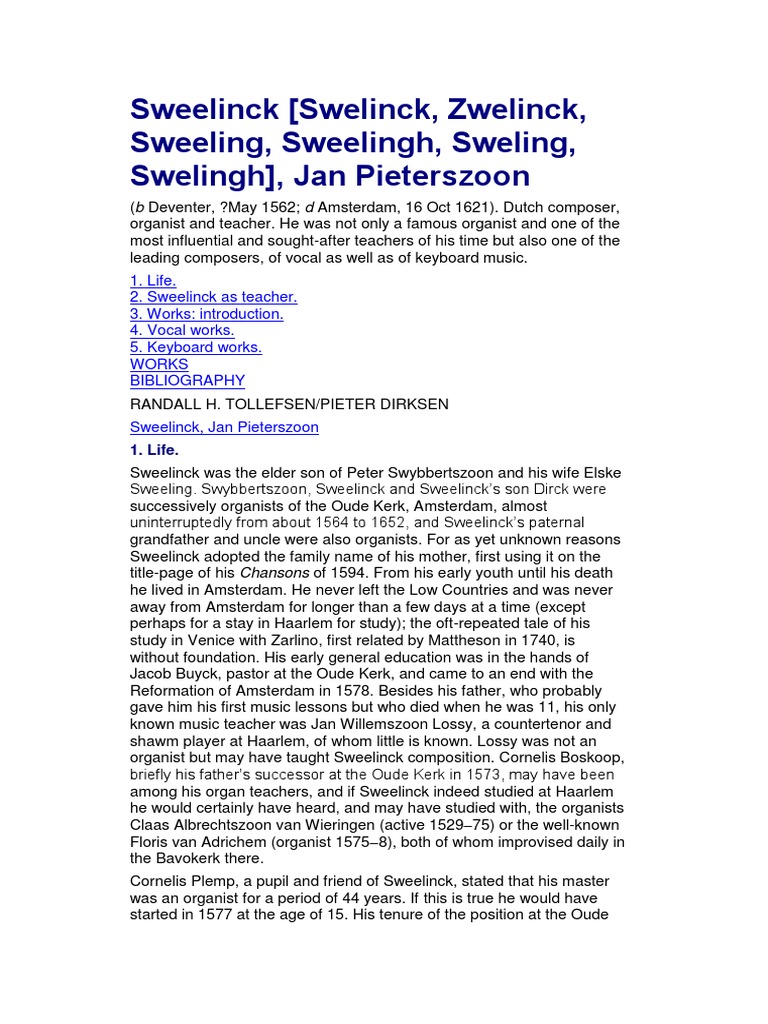 Sweelinck [Swelinck, Zwelinck, Sweeling, Sweelingh, Sweling, Swelingh], Jan Pieterszoon

(b Deventer, ?May 1562; d Amsterdam, 16 Oct 1621). Dutch composer, organist and teacher. He was not only a famous organist and one of the most influential and sought-after teachers of his time but also one of the leading composers, of vocal as well as of keyboard music.

1. Life.
2. Sweelinck as teacher.
3. Works: introduction.
4. Vocal works.
5. Keyboard works.
WORKS
BIBLIOGRAPHY

RANDALL H. TOLLEFSEN/PIETER DIRKSEN

Sweelinck, Jan Pieterszoon

1. Life.

Sweelinck was the elder son of Peter Swybbertszoon and his wife Elske Sweeling. Swybbertszoon, Sweelinck and Sweelinck's son Dirck were successively organists of the Oude Kerk, Amsterdam, almost uninterruptedly from about 1564 to 1652, and Sweelinck's paternal grandfather and uncle were also organists. For as yet unknown reasons Sweelinck adopted the family name of his mother, first using it on the title-page of his Chansons of 1594. From his early youth until his death he lived in Amsterdam. He never left the Low Countries and was never away from Amsterdam for longer than a few days at a time (except perhaps for a stay in Haarlem for study); the oft-repeated tale of his study in Venice with Zarlino, first related by Mattheson in 1740, is without foundation. His early general education was in the hands of Jacob Buyck, pastor at the Oude Kerk, and came to an end with the Reformation of Amsterdam in 1578. Besides his father, who probably gave him his first music lessons but who died when he was 11, his only known music teacher was Jan Willemszoon Lossy, a countertenor and shawm player at Haarlem, of whom little is known. Lossy was not an organist but may have taught Sweelinck composition. Cornelis Boskoop, briefly his father's successor at the Oude Kerk in 1573, may have been among his organ teachers, and if Sweelinck indeed studied at Haarlem he would certainly have heard, and may have studied with, the organists Claas Albrechtszoon van Wieringen (active 1529–75) or the well-known Floris van Adrichem (organist 1575–8), both of whom improvised daily in the Bavokerk there.

Cornelis Plemp, a pupil and friend of Sweelinck, stated that his master was an organist for a period of 44 years. If this is true he would have started in 1577 at the age of 15. His tenure of the position at the Oude